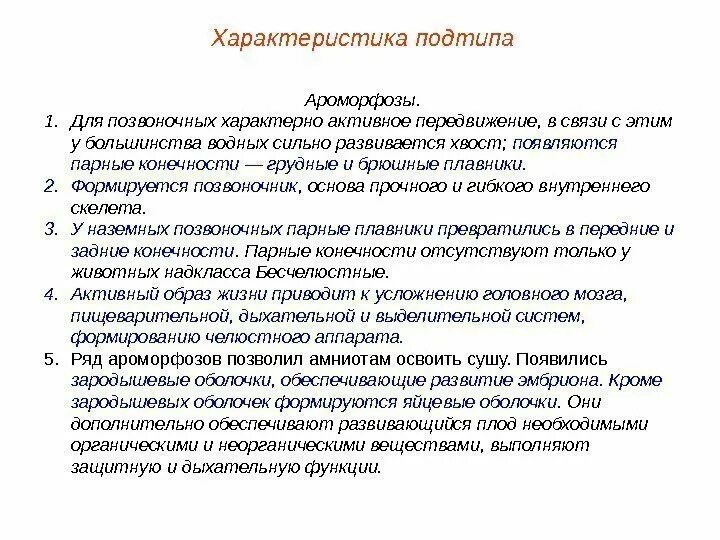 Характеристика подтипа

Ароморфозы.

1. Для позвоночных характерно активное передвижение, в связи с этим у большинства водных сильно развивается хвост; появляются парные конечности — грудные и брюшные плавники.
2. Формируется позвоночник, основа прочного и гибкого внутреннего скелета.
3. У наземных позвоночных парные плавники превратились в передние и задние конечности. Парные конечности отсутствуют только у животных надкласса Бесчелюстные.
4. Активный образ жизни приводит к усложнению головного мозга, пищеварительной, дыхательной и выделительной систем, формированию челюстного аппарата.
5. Ряд ароморфозов позволил амниотам освоить сушу. Появились зародышевые оболочки, обеспечивающие развитие эмбриона. Кроме зародышевых оболочек формируются яйцевые оболочки. Они дополнительно обеспечивают развивающийся плод необходимыми органическими и неорганическими веществами, выполняют защитную и дыхательную функции.